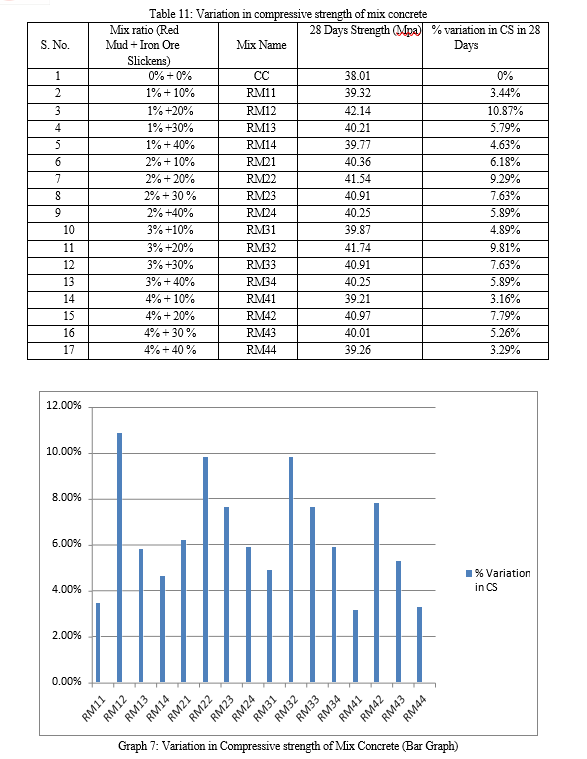 Table 11: Variation in compressive strength of mix concrete

| S. No. | Mix ratio (Red Mud + Iron Ore Slickens) | Mix Name | 28 Days Strength (Mpa) | % variation in CS in 28 Days |
|---|---|---|---|---|
| 1 | 0% + 0% | CC | 38.01 | 0% |
| 2 | 1% + 10% | RM11 | 39.32 | 3.44% |
| 3 | 1% +20% | RM12 | 42.14 | 10.87% |
| 4 | 1% +30% | RM13 | 40.21 | 5.79% |
| 5 | 1% + 40% | RM14 | 39.77 | 4.63% |
| 6 | 2% + 10% | RM21 | 40.36 | 6.18% |
| 7 | 2% + 20% | RM22 | 41.54 | 9.29% |
| 8 | 2% + 30 % | RM23 | 40.91 | 7.63% |
| 9 | 2% +40% | RM24 | 40.25 | 5.89% |
| 10 | 3% +10% | RM31 | 39.87 | 4.89% |
| 11 | 3% +20% | RM32 | 41.74 | 9.81% |
| 12 | 3% +30% | RM33 | 40.91 | 7.63% |
| 13 | 3% + 40% | RM34 | 40.25 | 5.89% |
| 14 | 4% + 10% | RM41 | 39.21 | 3.16% |
| 15 | 4% + 20% | RM42 | 40.97 | 7.79% |
| 16 | 4% + 30 % | RM43 | 40.01 | 5.26% |
| 17 | 4% + 40 % | RM44 | 39.26 | 3.29% |

12.00%
10.00%
8.00%
6.00%
4.00%
2.00%
0.00%

RM11 RM12 RM13 RM14 RM21 RM22 RM23 RM24 RM31 RM32 RM33 RM34 RM41 RM42 RM43 RM44

% Variation in CS

Graph 7: Variation in Compressive strength of Mix Concrete (Bar Graph)